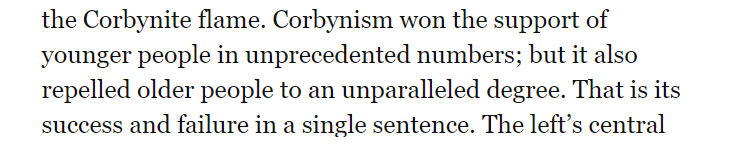 the Corbynite flame. Corbynism won the support of younger people in unprecedented numbers; but it also repelled older people to an unparalleled degree. That is its success and failure in a single sentence. The left’s central